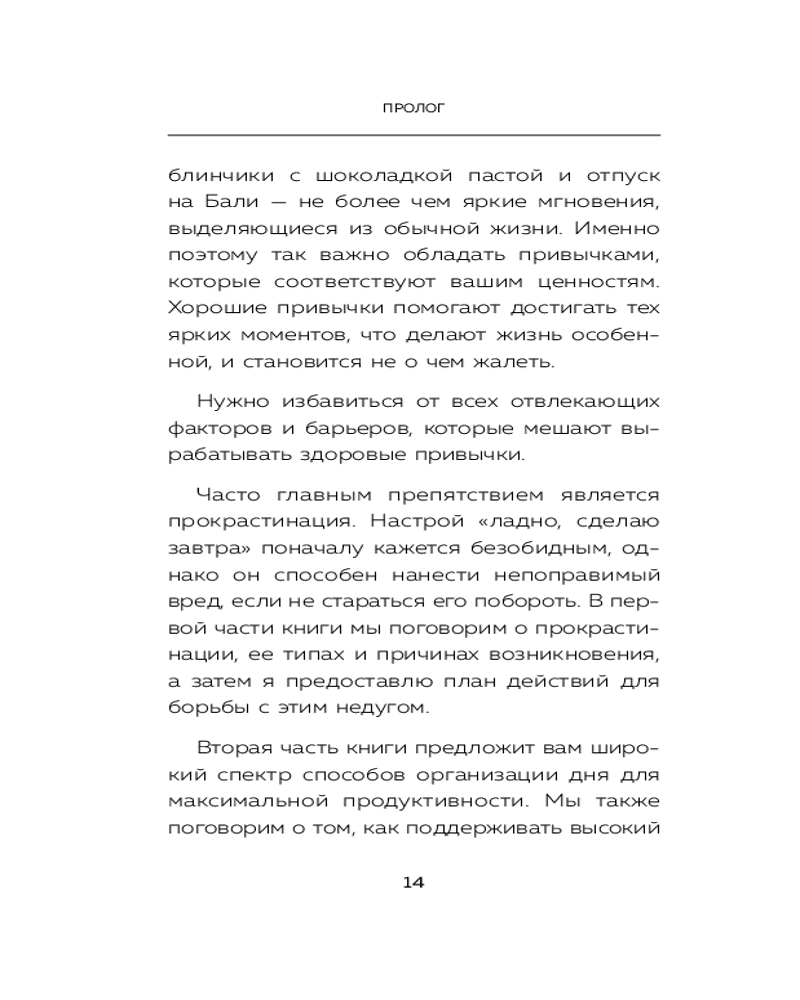 ПРОЛОГ

блинчики с шоколадкой пастой и отпуск на Бали — не более чем яркие мгновения, выделяющиеся из обычной жизни. Именно поэтому так важно обладать привычками, которые соответствуют вашим ценностям. Хорошие привычки помогают достигать тех ярких моментов, что делают жизнь особенной, и становится не о чем жалеть.

Нужно избавиться от всех отвлекающих факторов и барьеров, которые мешают вырабатывать здоровые привычки.

Часто главным препятствием является прокрастинация. Настрой «ладно, сделаю завтра» поначалу кажется безобидным, однако он способен нанести непоправимый вред, если не стараться его побороть. В первой части книги мы поговорим о прокрастинации, ее типах и причинах возникновения, а затем я предоставлю план действий для борьбы с этим недугом.

Вторая часть книги предложит вам широкий спектр способов организации дня для максимальной продуктивности. Мы также поговорим о том, как поддерживать высокий

14